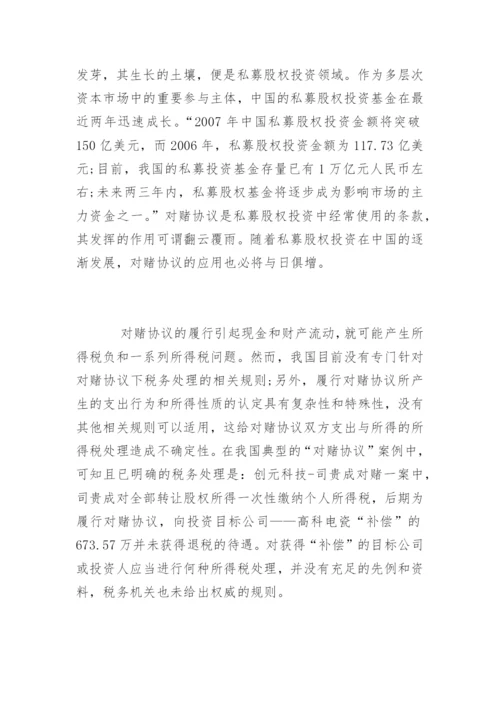 发芽，其生长的土壤，便是私募股权投资领域。作为多层次资本市场中的重要参与主体，中国的私募股权投资基金在最近两年迅速成长。“2007 年中国私募股权投资金额将突破 150 亿美元，而 2006 年，私募股权投资金额为 117.73 亿美元;目前，我国的私募投资基金存量已有 1 万亿元人民币左右;未来两三年内，私募股权基金将逐步成为影响市场的主力资金之一。”对赌协议是私募股权投资中经常使用的条款，其发挥的作用可谓翻云覆雨。随着私募股权投资在中国的逐渐发展，对赌协议的应用也必将与日俱增。

对赌协议的履行引起现金和财产流动，就可能产生所得税负和一系列所得税问题。然而，我国目前没有专门针对对赌协议下税务处理的相关规则;另外，履行对赌协议所产生的支出行为和所得性质的认定具有复杂性和特殊性，没有其他相关规则可以适用，这给对赌协议双方支出与所得的所得税处理造成不确定性。在我国典型的“对赌协议”案例中，可知且已明确的税务处理是：创元科技-司贵成对赌一案中，司贵成对全部转让股权所得一次性缴纳个人所得税，后期为履行对赌协议，向投资目标公司——高科电瓷“补偿”的 673.57 万并未获得退税的待遇。对获得“补偿”的目标公司或投资人应当进行何种所得税处理，并没有充足的先例和资料，税务机关也未给出权威的规则。